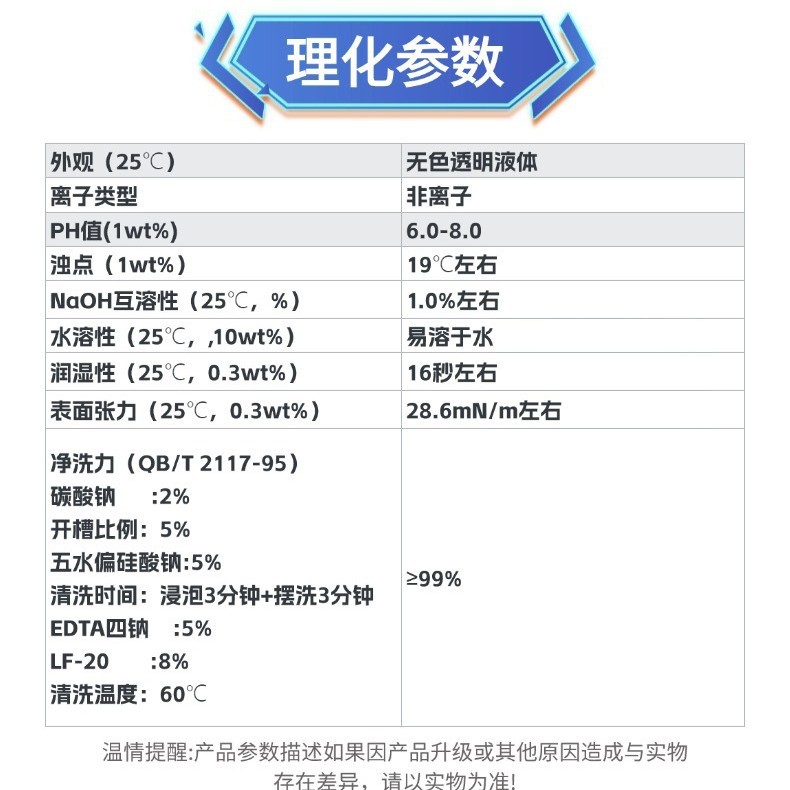 理化参数

| 外观（25℃） | 无色透明液体 |
|---|---|
| 离子类型 | 非离子 |
| PH值(1wt%) | 6.0-8.0 |
| 浊点（1wt%） | 19℃左右 |
| NaOH互溶性（25℃，%） | 1.0%左右 |
| 水溶性（25℃，,10wt%） | 易溶于水 |
| 润湿性（25℃，0.3wt%） | 16秒左右 |
| 表面张力（25℃，0.3wt%） | 28.6mN/m左右 |
| 净洗力（QB/T 2117-95） 碳酸钠 :2% 开槽比例：5% 五水偏硅酸钠:5% 清洗时间：浸泡3分钟+摆洗3分钟 EDTA四钠 :5% LF-20 :8% 清洗温度：60℃ | ≥99% |

温情提醒:产品参数描述如果因产品升级或其他原因造成与实物存在差异，请以实物为准!